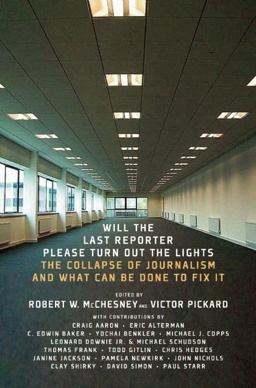 WILL THE
LAST REPORTER
PLEASE TURN OUT THE LIGHTS
THE COLLAPSE OF JOURNALISM
AND WHAT CAN BE DONE TO FIX IT

EDITED BY
ROBERT W. McCHESNEY AND VICTOR PICKARD

WITH CONTRIBUTIONS BY
CRAIG AARON • ERIC ALTERMAN
C. EDWIN BAKER • YOCHAI BENKLER • MICHAEL J. COPPS
LEONARD DOWNIE JR. & MICHAEL SCHUDSON
THOMAS FRANK • TODD GITLIN • CHRIS HEDGES
JANINE JACKSON • PAMELA NEWKIRK • JOHN NICHOLS
CLAY SHIRKY • DAVID SIMON • PAUL STARR